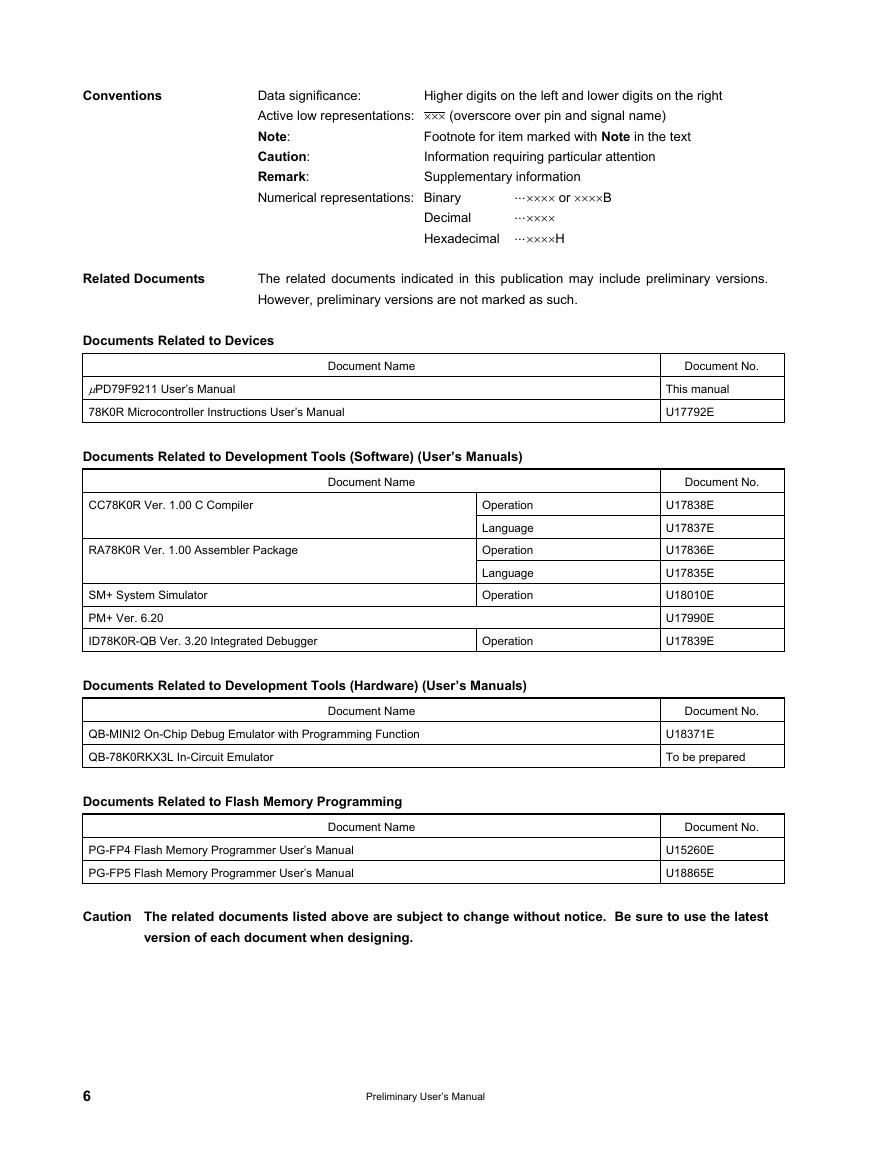 Conventions

Data significance: Higher digits on the left and lower digits on the right
Active low representations: $\overline{\times\times\times}$ (overscore over pin and signal name)
Note: Footnote for item marked with Note in the text
Caution: Information requiring particular attention
Remark: Supplementary information
Numerical representations: Binary ···×××× or ××××B
Decimal ···××××
Hexadecimal ···××××H

Related Documents

The related documents indicated in this publication may include preliminary versions. However, preliminary versions are not marked as such.

Documents Related to Devices

| Document Name | Document No. |
|---|---|
| $\mu$PD79F9211 User's Manual | This manual |
| 78K0R Microcontroller Instructions User's Manual | U17792E |

Documents Related to Development Tools (Software) (User's Manuals)

| Document Name | | Document No. |
|---|---|---|
| CC78K0R Ver. 1.00 C Compiler | Operation | U17838E |
| | Language | U17837E |
| RA78K0R Ver. 1.00 Assembler Package | Operation | U17836E |
| | Language | U17835E |
| SM+ System Simulator | Operation | U18010E |
| PM+ Ver. 6.20 | | U17990E |
| ID78K0R-QB Ver. 3.20 Integrated Debugger | Operation | U17839E |

Documents Related to Development Tools (Hardware) (User's Manuals)

| Document Name | Document No. |
|---|---|
| QB-MINI2 On-Chip Debug Emulator with Programming Function | U18371E |
| QB-78K0RKX3L In-Circuit Emulator | To be prepared |

Documents Related to Flash Memory Programming

| Document Name | Document No. |
|---|---|
| PG-FP4 Flash Memory Programmer User's Manual | U15260E |
| PG-FP5 Flash Memory Programmer User's Manual | U18865E |

Caution The related documents listed above are subject to change without notice. Be sure to use the latest version of each document when designing.

6 Preliminary User's Manual